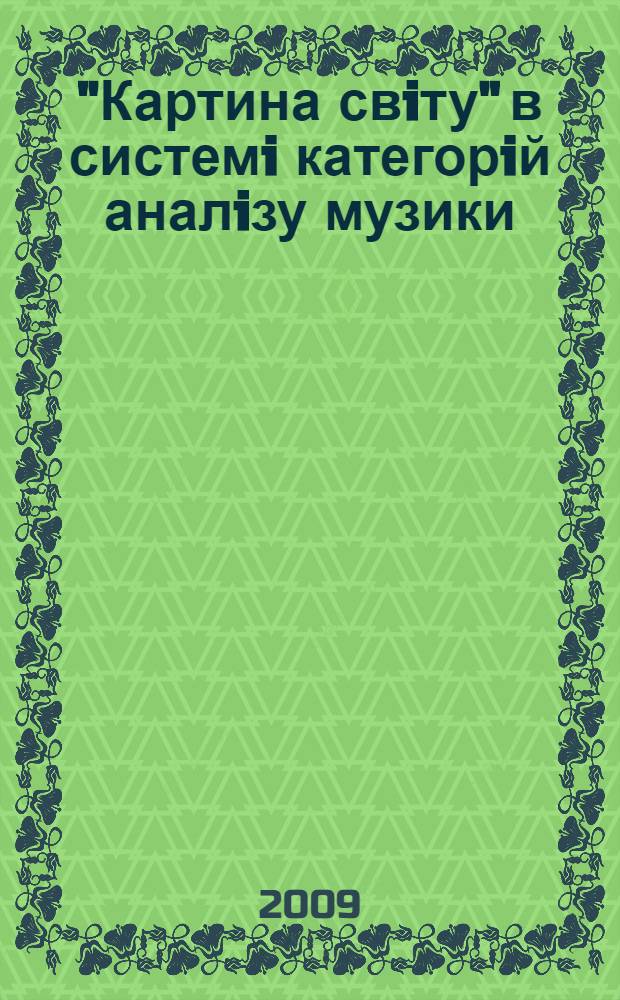 "Картина світу" в системі категорій аналізу музики

2009